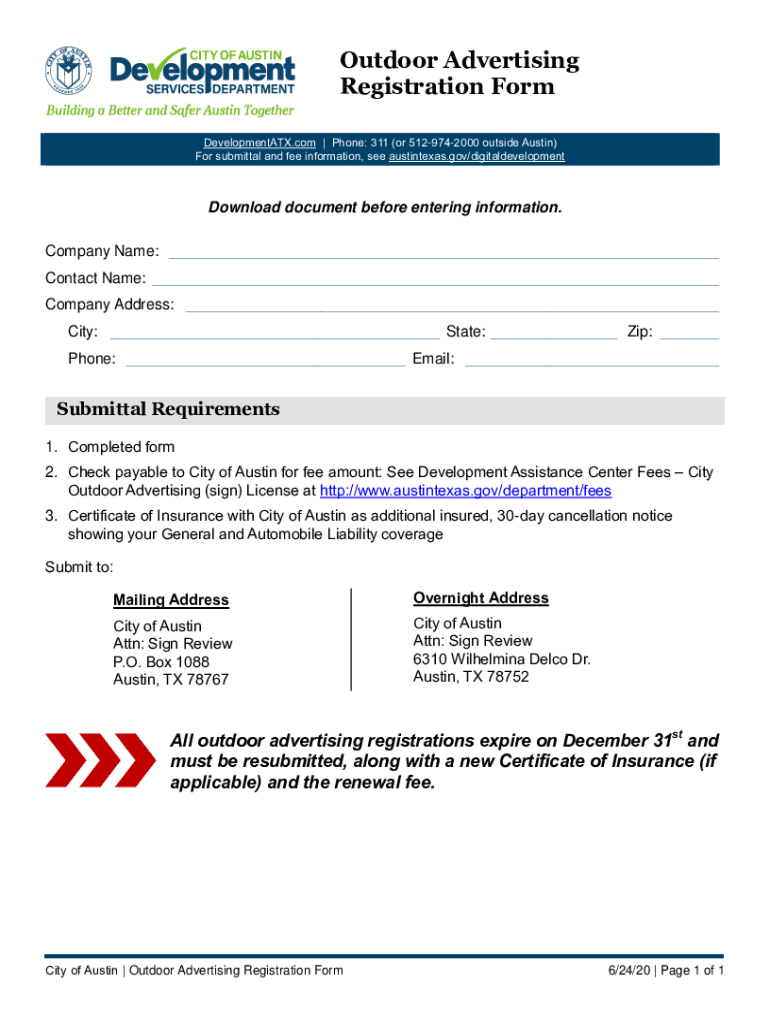 CITY OF AUSTIN
Development
SERVICES DEPARTMENT
Building a Better and Safer Austin Together

Outdoor Advertising Registration Form

DevelopmentATX.com | Phone: 311 (or 512-974-2000 outside Austin)
For submittal and fee information, see austintexas.gov/digitaldevelopment

Download document before entering information.

Company Name:
Contact Name:
Company Address:
City: State: Zip:
Phone: Email:

Submittal Requirements

1. Completed form
2. Check payable to City of Austin for fee amount: See Development Assistance Center Fees – City Outdoor Advertising (sign) License at http://www.austintexas.gov/department/fees
3. Certificate of Insurance with City of Austin as additional insured, 30-day cancellation notice showing your General and Automobile Liability coverage

Submit to:

Mailing Address
City of Austin
Attn: Sign Review
P.O. Box 1088
Austin, TX 78767

Overnight Address
City of Austin
Attn: Sign Review
6310 Wilhelmina Delco Dr.
Austin, TX 78752

All outdoor advertising registrations expire on December 31$^{st}$ and must be resubmitted, along with a new Certificate of Insurance (if applicable) and the renewal fee.

City of Austin | Outdoor Advertising Registration Form
6/24/20 | Page 1 of 1